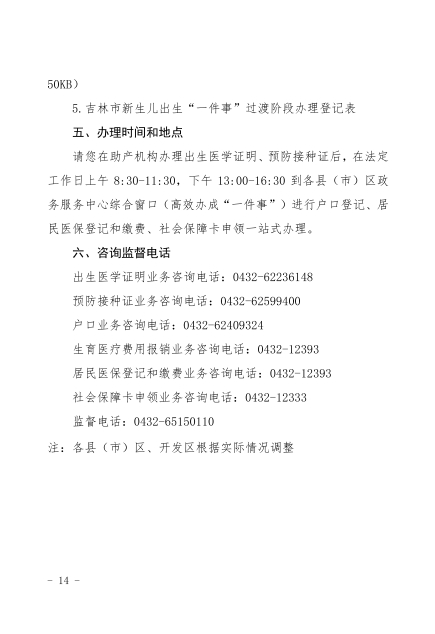 50KB）

5.吉林市新生儿出生“一件事”过渡阶段办理登记表

五、办理时间和地点

请您在助产机构办理出生医学证明、预防接种证后，在法定工作日上午 8:30-11:30，下午 13:00-16:30 到各县（市）区政务服务中心综合窗口（高效办成“一件事”）进行户口登记、居民医保登记和缴费、社会保障卡申领一站式办理。

六、咨询监督电话

出生医学证明业务咨询电话：0432-62236148

预防接种证业务咨询电话：0432-62599400

户口业务咨询电话：0432-62409324

生育医疗费用报销业务咨询电话：0432-12393

居民医保登记和缴费业务咨询电话：0432-12393

社会保障卡申领业务咨询电话：0432-12333

监督电话：0432-65150110

注：各县（市）区、开发区根据实际情况调整

- 14 -